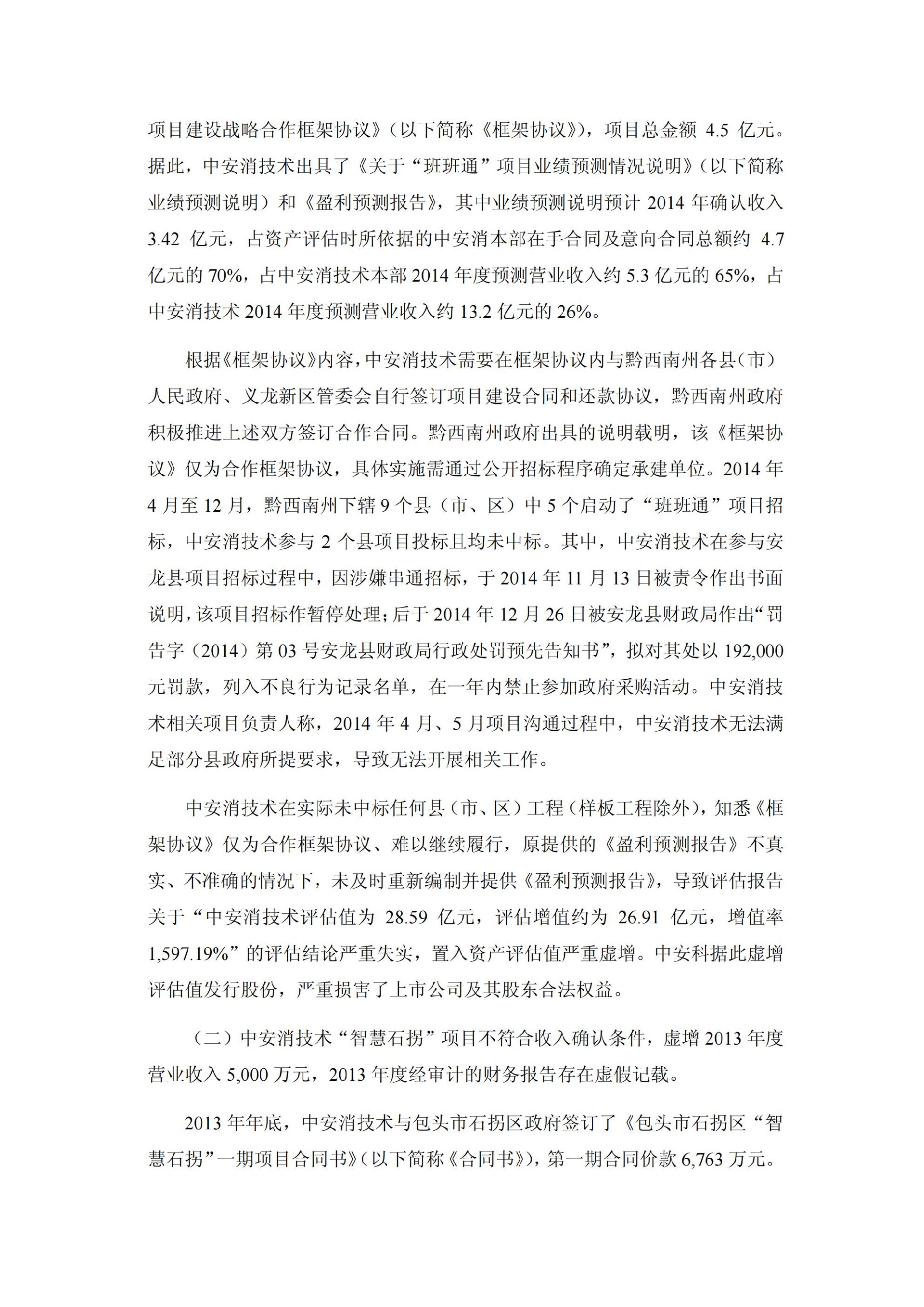 项目建设战略合作框架协议》（以下简称《框架协议》），项目总金额 4.5 亿元。据此，中安消技术出具了《关于“班班通”项目业绩预测情况说明》（以下简称业绩预测说明）和《盈利预测报告》，其中业绩预测说明预计 2014 年确认收入 3.42 亿元，占资产评估时所依据的中安消本部在手合同及意向合同总额约 4.7 亿元的 70%，占中安消技术本部 2014 年度预测营业收入约 5.3 亿元的 65%，占中安消技术 2014 年度预测营业收入约 13.2 亿元的 26%。

根据《框架协议》内容，中安消技术需要在框架协议内与黔西南州各县（市）人民政府、义龙新区管委会自行签订项目建设合同和还款协议，黔西南州政府积极推进上述双方签订合作合同。黔西南州政府出具的说明载明，该《框架协议》仅为合作框架协议，具体实施需通过公开招标程序确定承建单位。2014 年 4 月至 12 月，黔西南州下辖 9 个县（市、区）中 5 个启动了“班班通”项目招标，中安消技术参与 2 个县项目投标且均未中标。其中，中安消技术在参与安龙县项目招标过程中，因涉嫌串通招标，于 2014 年 11 月 13 日被责令作出书面说明，该项目招标作暂停处理；后于 2014 年 12 月 26 日被安龙县财政局作出“罚告字（2014）第 03 号安龙县财政局行政处罚预先告知书”，拟对其处以 192,000 元罚款，列入不良行为记录名单，在一年内禁止参加政府采购活动。中安消技术相关项目负责人称，2014 年 4 月、5 月项目沟通过程中，中安消技术无法满足部分县政府所提要求，导致无法开展相关工作。

中安消技术在实际未中标任何县（市、区）工程（样板工程除外），知悉《框架协议》仅为合作框架协议、难以继续履行，原提供的《盈利预测报告》不真实、不准确的情况下，未及时重新编制并提供《盈利预测报告》，导致评估报告关于“中安消技术评估值为 28.59 亿元，评估增值约为 26.91 亿元，增值率 1,597.19%”的评估结论严重失实，置入资产评估值严重虚增。中安科据此虚增评估值发行股份，严重损害了上市公司及其股东合法权益。

（二）中安消技术“智慧石拐”项目不符合收入确认条件，虚增 2013 年度营业收入 5,000 万元，2013 年度经审计的财务报告存在虚假记载。

2013 年年底，中安消技术与包头市石拐区政府签订了《包头市石拐区“智慧石拐”一期项目合同书》（以下简称《合同书》），第一期合同价款 6,763 万元。